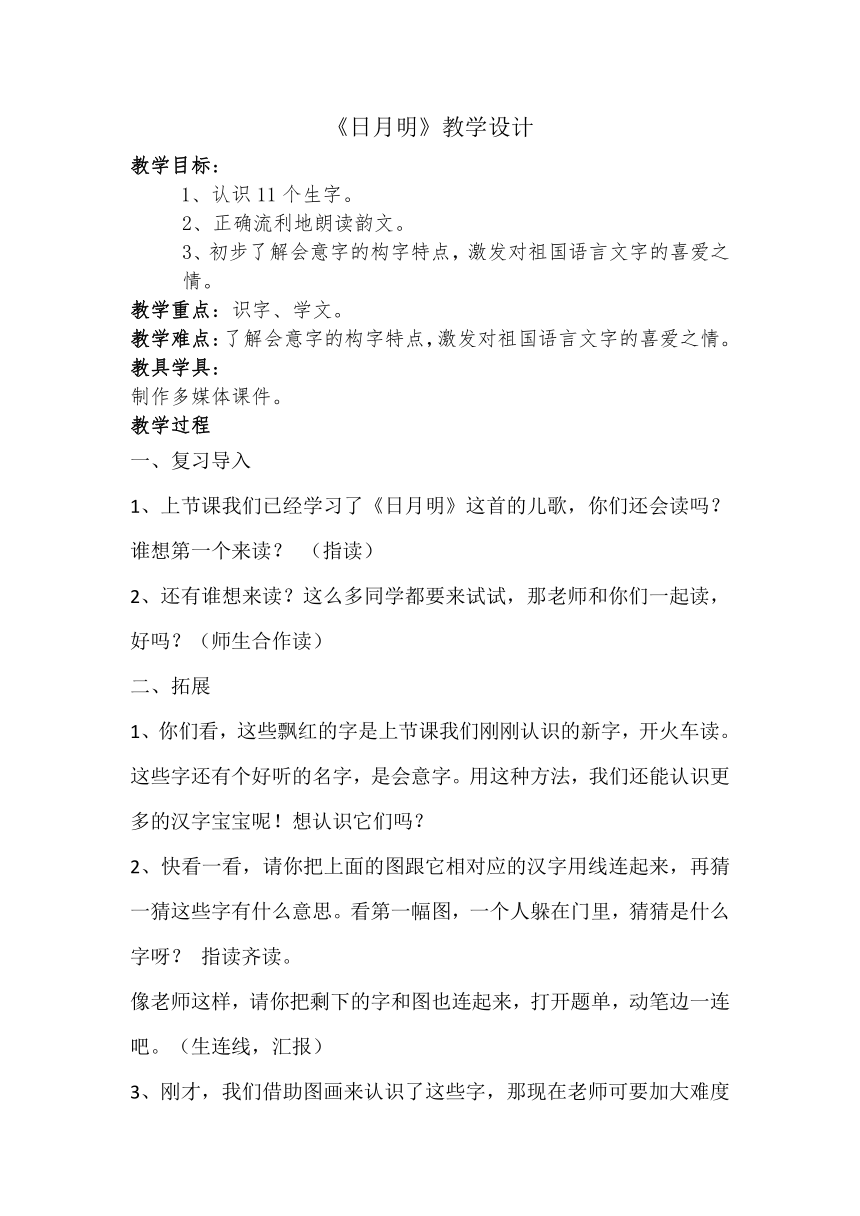 《日月明》教学设计

教学目标：

1、认识 11 个生字。

2、正确流利地朗读韵文。

3、初步了解会意字的构字特点，激发对祖国语言文字的喜爱之情。

教学重点：识字、学文。

教学难点：了解会意字的构字特点，激发对祖国语言文字的喜爱之情。

教具学具：

制作多媒体课件。

教学过程

一、复习导入

1、上节课我们已经学习了《日月明》这首的儿歌，你们还会读吗？谁想第一个来读？ （指读）

2、还有谁想来读？这么多同学都要来试试，那老师和你们一起读，好吗？（师生合作读）

二、拓展

1、你们看，这些飘红的字是上节课我们刚刚认识的新字，开火车读。这些字还有个好听的名字，是会意字。用这种方法，我们还能认识更多的汉字宝宝呢！想认识它们吗？

2、快看一看，请你把上面的图跟它相对应的汉字用线连起来，再猜一猜这些字有什么意思。看第一幅图，一个人躲在门里，猜猜是什么字呀？ 指读齐读。

像老师这样，请你把剩下的字和图也连起来，打开题单，动笔边一连吧。（生连线，汇报）

3、刚才，我们借助图画来认识了这些字，那现在老师可要加大难度